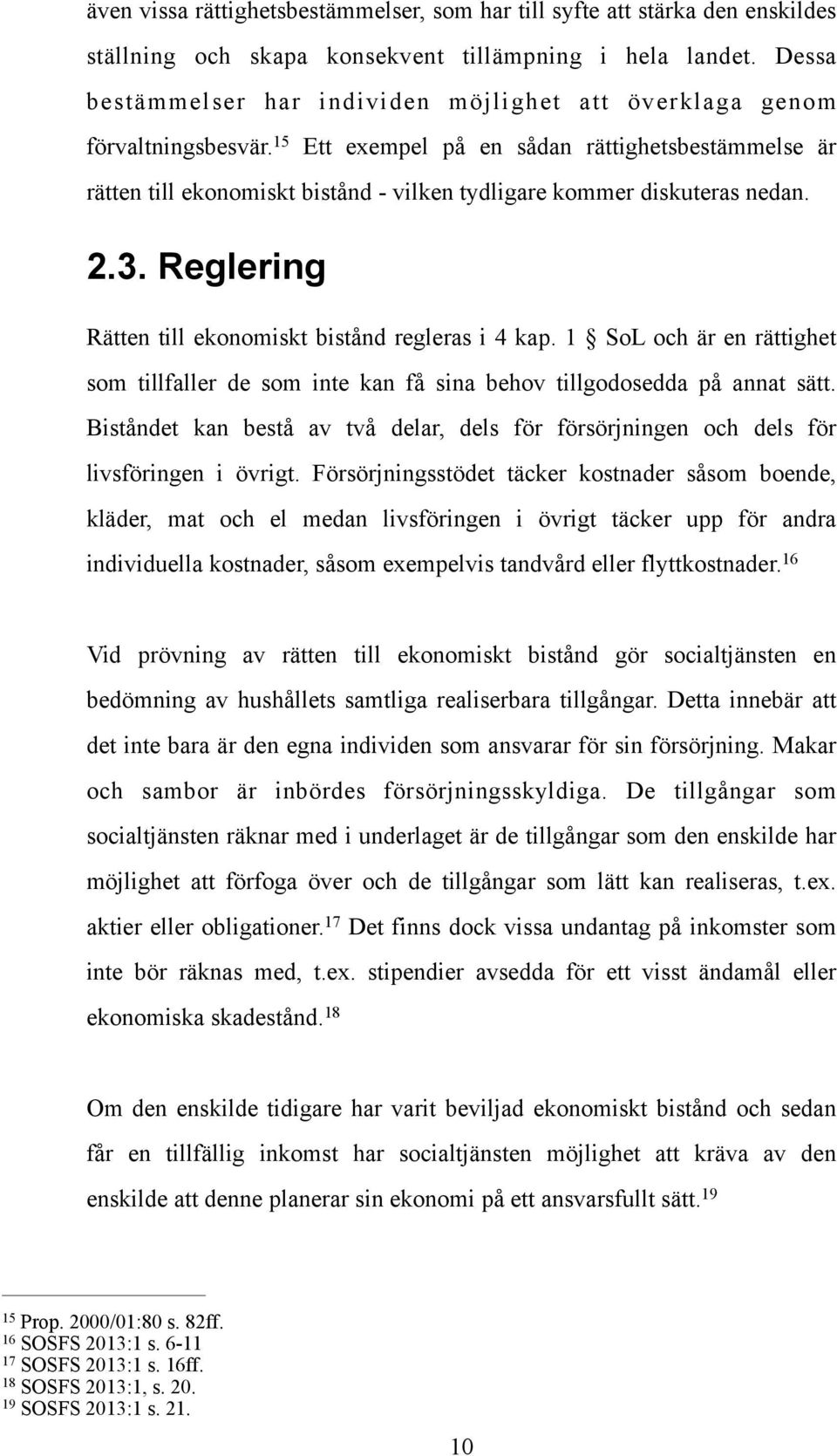 även vissa rättighetsbestämmelser, som har till syfte att stärka den enskildes ställning och skapa konsekvent tillämpning i hela landet. Dessa bestämmelser har individen möjlighet att överklaga genom förvaltningsbesvär.$^{15}$ Ett exempel på en sådan rättighetsbestämmelse är rätten till ekonomiskt bistånd - vilken tydligare kommer diskuteras nedan.

2.3. Reglering

Rätten till ekonomiskt bistånd regleras i 4 kap. 1 § SoL och är en rättighet som tillfaller de som inte kan få sina behov tillgodosedda på annat sätt. Biståndet kan bestå av två delar, dels för försörjningen och dels för livsföringen i övrigt. Försörjningsstödet täcker kostnader såsom boende, kläder, mat och el medan livsföringen i övrigt täcker upp för andra individuella kostnader, såsom exempelvis tandvård eller flyttkostnader.$^{16}$

Vid prövning av rätten till ekonomiskt bistånd gör socialtjänsten en bedömning av hushållets samtliga realiserbara tillgångar. Detta innebär att det inte bara är den egna individen som ansvarar för sin försörjning. Makar och sambor är inbördes försörjningsskyldiga. De tillgångar som socialtjänsten räknar med i underlaget är de tillgångar som den enskilde har möjlighet att förfoga över och de tillgångar som lätt kan realiseras, t.ex. aktier eller obligationer.$^{17}$ Det finns dock vissa undantag på inkomster som inte bör räknas med, t.ex. stipendier avsedda för ett visst ändamål eller ekonomiska skadestånd.$^{18}$

Om den enskilde tidigare har varit beviljad ekonomiskt bistånd och sedan får en tillfällig inkomst har socialtjänsten möjlighet att kräva av den enskilde att denne planerar sin ekonomi på ett ansvarsfullt sätt.$^{19}$

$^{15}$ Prop. 2000/01:80 s. 82ff.
$^{16}$ SOSFS 2013:1 s. 6-11
$^{17}$ SOSFS 2013:1 s. 16ff.
$^{18}$ SOSFS 2013:1, s. 20.
$^{19}$ SOSFS 2013:1 s. 21.

10